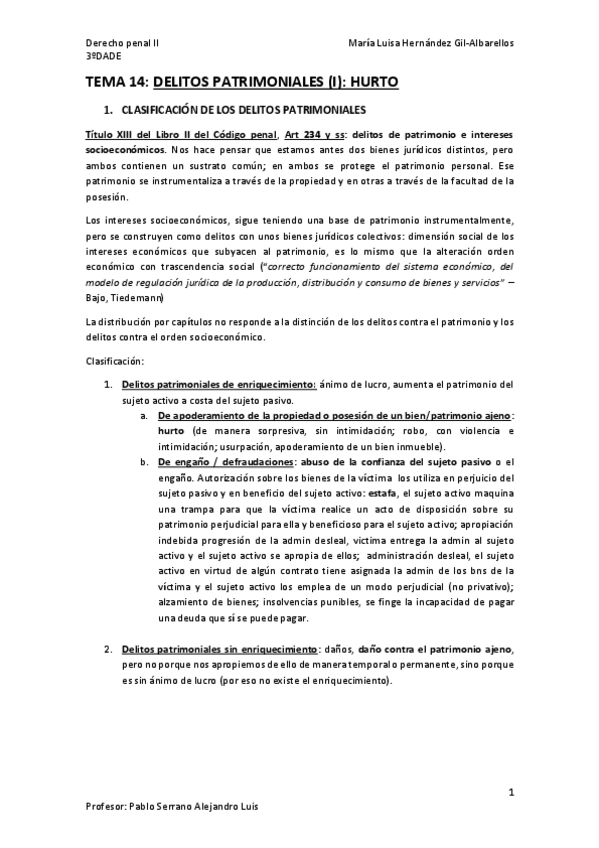 Derecho penal II
3ºDADE

María Luisa Hernández Gil-Albarellos

TEMA 14: DELITOS PATRIMONIALES (I): HURTO

1. CLASIFICACIÓN DE LOS DELITOS PATRIMONIALES

Título XIII del Libro II del Código penal, Art 234 y ss: delitos de patrimonio e intereses socioeconómicos. Nos hace pensar que estamos antes dos bienes jurídicos distintos, pero ambos contienen un sustrato común; en ambos se protege el patrimonio personal. Ese patrimonio se instrumentaliza a través de la propiedad y en otras a través de la facultad de la posesión.

Los intereses socioeconómicos, sigue teniendo una base de patrimonio instrumentalmente, pero se construyen como delitos con unos bienes jurídicos colectivos: dimensión social de los intereses económicos que subyacen al patrimonio, es lo mismo que la alteración orden económico con trascendencia social ("correcto funcionamiento del sistema económico, del modelo de regulación jurídica de la producción, distribución y consumo de bienes y servicios" – Bajo, Tiedemann)

La distribución por capítulos no responde a la distinción de los delitos contra el patrimonio y los delitos contra el orden socioeconómico.

Clasificación:

1. Delitos patrimoniales de enriquecimiento: ánimo de lucro, aumenta el patrimonio del sujeto activo a costa del sujeto pasivo.
a. De apoderamiento de la propiedad o posesión de un bien/patrimonio ajeno: hurto (de manera sorpresiva, sin intimidación; robo, con violencia e intimidación; usurpación, apoderamiento de un bien inmueble).
b. De engaño / defraudaciones: abuso de la confianza del sujeto pasivo o el engaño. Autorización sobre los bienes de la víctima los utiliza en perjuicio del sujeto pasivo y en beneficio del sujeto activo: estafa, el sujeto activo maquina una trampa para que la víctima realice un acto de disposición sobre su patrimonio perjudicial para ella y beneficioso para el sujeto activo; apropiación indebida progresión de la admin desleal, víctima entrega la admin al sujeto activo y el sujeto activo se apropia de ellos; administración desleal, el sujeto activo en virtud de algún contrato tiene asignada la admin de los bns de la víctima y el sujeto activo los emplea de un modo perjudicial (no privativo); alzamiento de bienes; insolvencias punibles, se finge la incapacidad de pagar una deuda que sí se puede pagar.

2. Delitos patrimoniales sin enriquecimiento: daños, daño contra el patrimonio ajeno, pero no porque nos apropiemos de ello de manera temporal o permanente, sino porque es sin ánimo de lucro (por eso no existe el enriquecimiento).

1

Profesor: Pablo Serrano Alejandro Luis